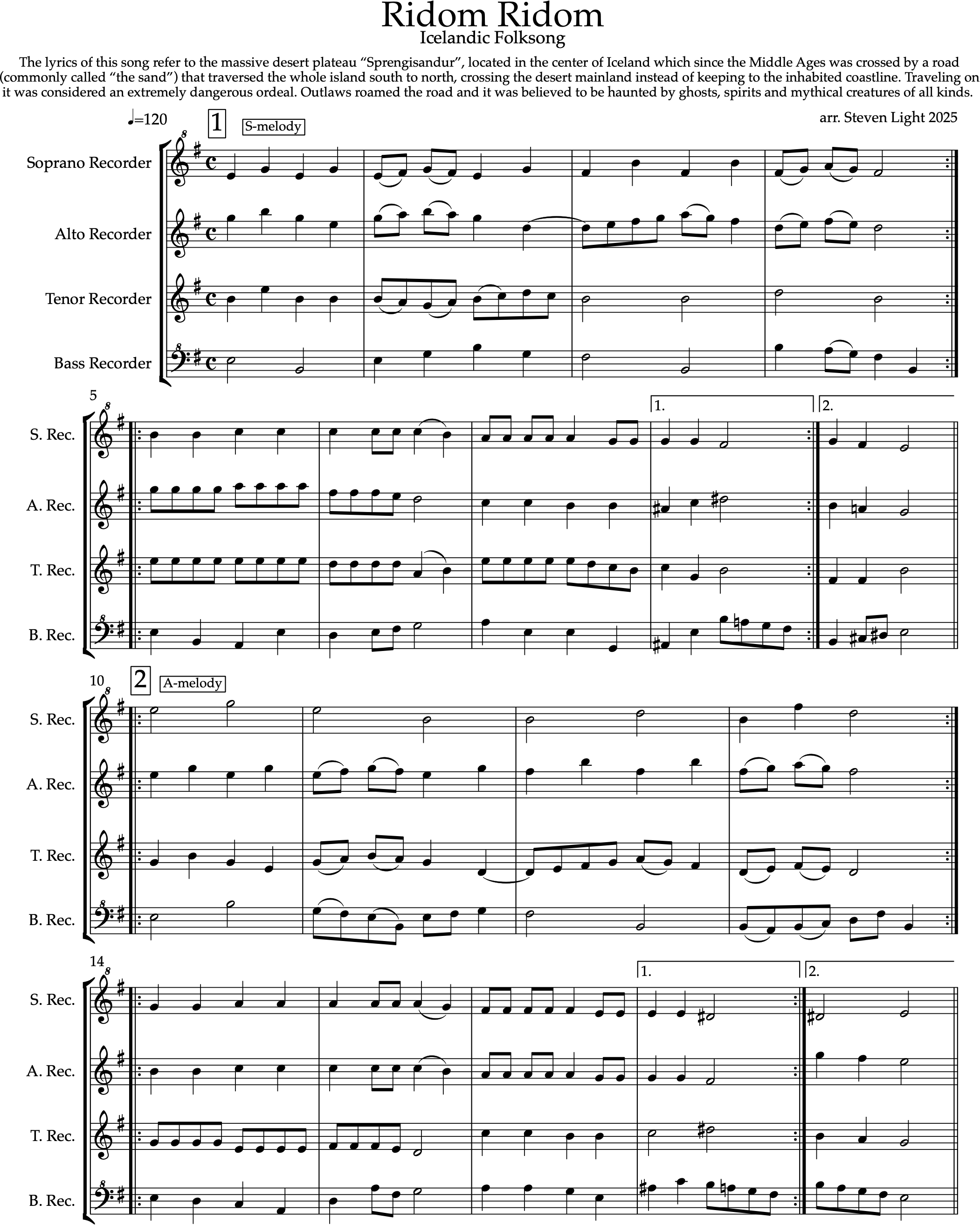 Ridom Ridom
Icelandic Folksong

The lyrics of this song refer to the massive desert plateau "Sprengisandur", located in the center of Iceland which since the Middle Ages was crossed by a road (commonly called "the sand") that traversed the whole island south to north, crossing the desert mainland instead of keeping to the inhabited coastline. Traveling on it was considered an extremely dangerous ordeal. Outlaws roamed the road and it was believed to be haunted by ghosts, spirits and mythical creatures of all kinds.

♩=120
1
S-melody
arr. Steven Light 2025

Soprano Recorder
Alto Recorder
Tenor Recorder
Bass Recorder

5
1.
2.
S. Rec.
A. Rec.
T. Rec.
B. Rec.

10
2
A-melody
S. Rec.
A. Rec.
T. Rec.
B. Rec.

14
1.
2.
S. Rec.
A. Rec.
T. Rec.
B. Rec.